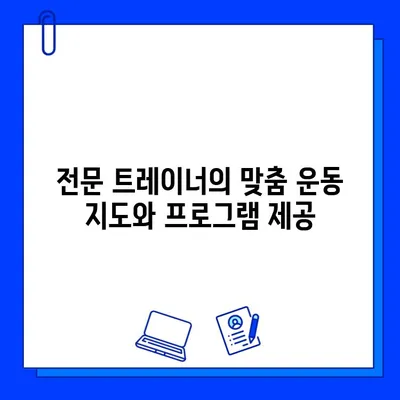 전문 트레이너의 맞춤 운동 지도와 프로그램 제공